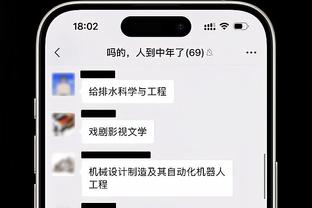 18:02

吗的，人到中年了(69)

给排水科学与工程

戏剧影视文学

机械设计制造及其自动化机器人工程